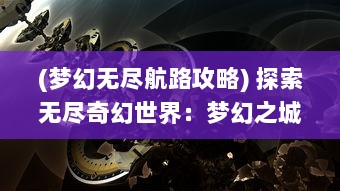 (梦幻无尽航路攻略) 探索无尽奇幻世界：梦幻之城